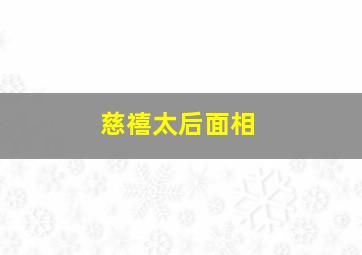 慈禧太后面相